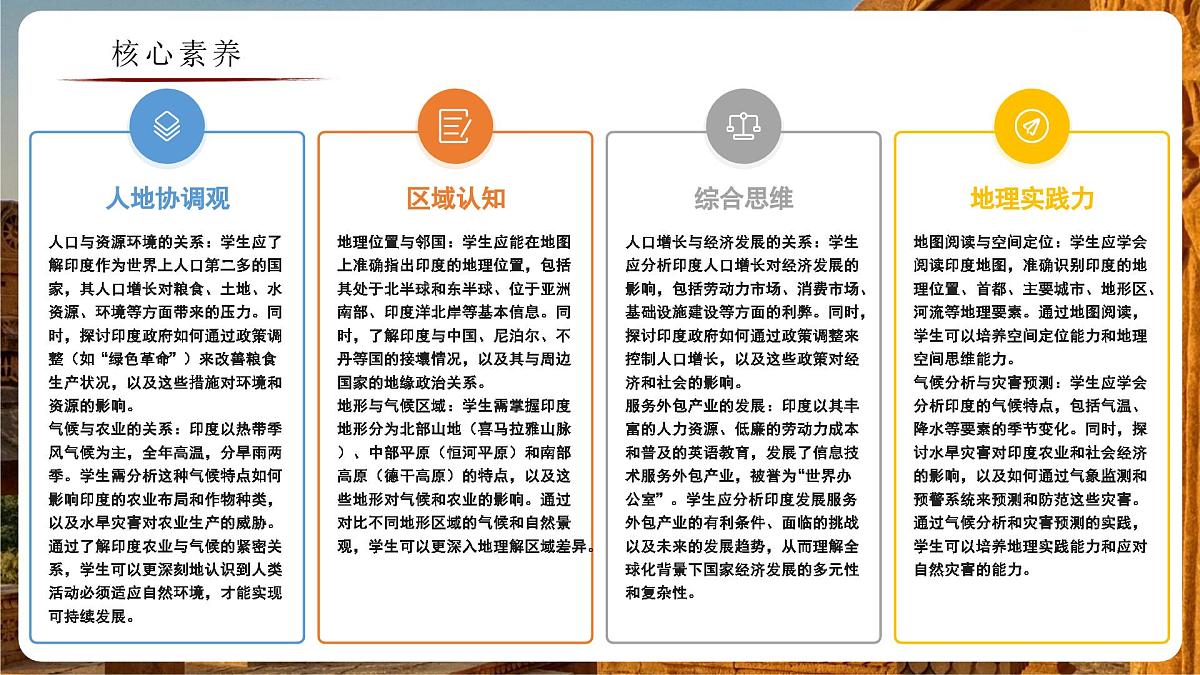 核心素养

人地协调观

人口与资源环境的关系：学生应了解印度作为世界上人口第二多的国家，其人口增长对粮食、土地、水资源、环境等方面带来的压力。同时，探讨印度政府如何通过政策调整（如“绿色革命”）来改善粮食生产状况，以及这些措施对环境和资源的影响。
气候与农业的关系：印度以热带季风气候为主，全年高温，分旱雨两季。学生需分析这种气候特点如何影响印度的农业布局和作物种类，以及水旱灾害对农业生产的威胁。通过了解印度农业与气候的紧密关系，学生可以更深刻地认识到人类活动必须适应自然环境，才能实现可持续发展。

区域认知

地理位置与邻国：学生应能在地图上准确指出印度的地理位置，包括其处于北半球和东半球、位于亚洲南部、印度洋北岸等基本信息。同时，了解印度与中国、尼泊尔、不丹等国的接壤情况，以及其与周边国家的地缘政治关系。
地形与气候区域：学生需掌握印度地形分为北部山地（喜马拉雅山脉）、中部平原（恒河平原）和南部高原（德干高原）的特点，以及这些地形对气候和农业的影响。通过对比不同地形区域的气候和自然景观，学生可以更深入地理解区域差异。

综合思维

人口增长与经济发展的关系：学生应分析印度人口增长对经济发展的影响，包括劳动力市场、消费市场、基础设施建设等方面的利弊。同时，探讨印度政府如何通过政策调整来控制人口增长，以及这些政策对经济和社会的影响。
服务外包产业的发展：印度以其丰富的人力资源、低廉的劳动力成本和普及的英语教育，发展了信息技术服务外包产业，被誉为“世界办公室”。学生应分析印度发展服务外包产业的有利条件、面临的挑战以及未来的发展趋势，从而理解全球化背景下国家经济发展的多元性和复杂性。

地理实践力

地图阅读与空间定位：学生应学会阅读印度地图，准确识别印度的地理位置、首都、主要城市、地形区、河流等地理要素。通过地图阅读，学生可以培养空间定位能力和地理空间思维能力。
气候分析与灾害预测：学生应学会分析印度的气候特点，包括气温、降水等要素的季节变化。同时，探讨水旱灾害对印度农业和社会经济的影响，以及如何通过气象监测和预警系统来预测和防范这些灾害。通过气候分析和灾害预测的实践，学生可以培养地理实践能力和应对自然灾害的能力。